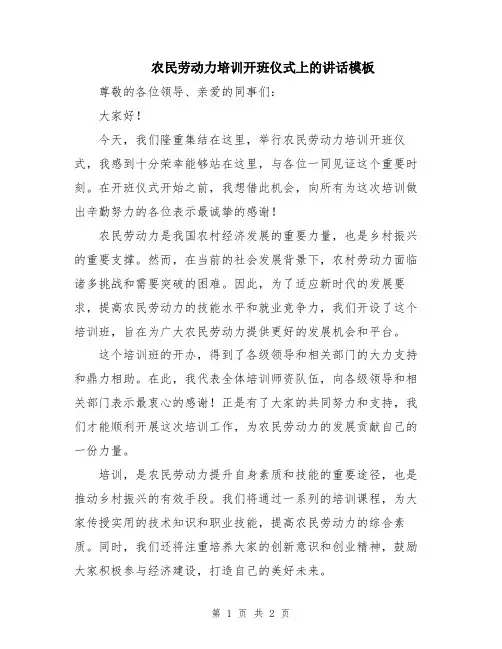 农民劳动力培训开班仪式上的讲话模板

尊敬的各位领导、亲爱的同事们：

大家好！

今天，我们隆重集结在这里，举行农民劳动力培训开班仪式，我感到十分荣幸能够站在这里，与各位一同见证这个重要时刻。在开班仪式开始之前，我想借此机会，向所有为这次培训做出辛勤努力的各位表示最诚挚的感谢！

农民劳动力是我国农村经济发展的重要力量，也是乡村振兴的重要支撑。然而，在当前的社会发展背景下，农村劳动力面临诸多挑战和需要突破的困难。因此，为了适应新时代的发展要求，提高农民劳动力的技能水平和就业竞争力，我们开设了这个培训班，旨在为广大农民劳动力提供更好的发展机会和平台。

这个培训班的开办，得到了各级领导和相关部门的大力支持和鼎力相助。在此，我代表全体培训师资队伍，向各级领导和相关部门表示最衷心的感谢！正是有了大家的共同努力和支持，我们才能顺利开展这次培训工作，为农民劳动力的发展贡献自己的一份力量。

培训，是农民劳动力提升自身素质和技能的重要途径，也是推动乡村振兴的有效手段。我们将通过一系列的培训课程，为大家传授实用的技术知识和职业技能，提高农民劳动力的综合素质。同时，我们还将注重培养大家的创新意识和创业精神，鼓励大家积极参与经济建设，打造自己的美好未来。

第 1 页 共 2 页